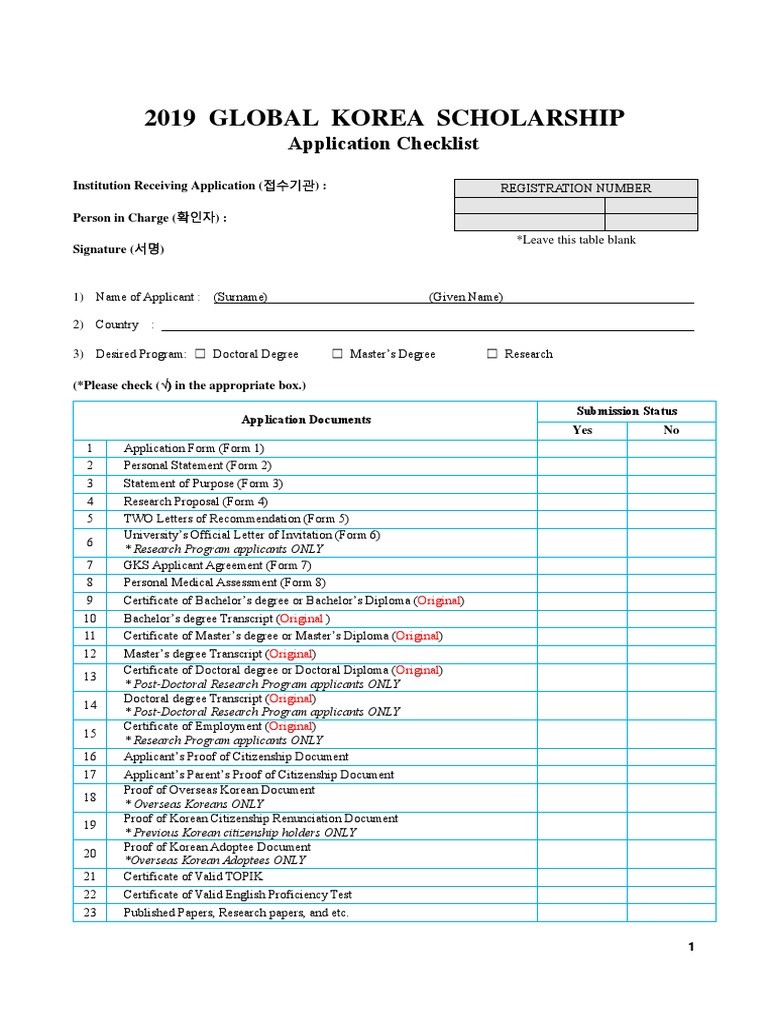 2019 GLOBAL KOREA SCHOLARSHIP
Application Checklist

Institution Receiving Application (접수기관) :

Person in Charge (확인자) :

Signature (서명)

| REGISTRATION NUMBER | |
|---|---|
| | |
| | |

*Leave this table blank

1) Name of Applicant : (Surname) (Given Name)

2) Country :

3) Desired Program: ☐ Doctoral Degree ☐ Master's Degree ☐ Research

(*Please check (√) in the appropriate box.)

| | Application Documents | Submission Status Yes | Submission Status No |
|---|---|---|---|
| 1 | Application Form (Form 1) | | |
| 2 | Personal Statement (Form 2) | | |
| 3 | Statement of Purpose (Form 3) | | |
| 4 | Research Proposal (Form 4) | | |
| 5 | TWO Letters of Recommendation (Form 5) | | |
| 6 | University's Official Letter of Invitation (Form 6) * Research Program applicants ONLY | | |
| 7 | GKS Applicant Agreement (Form 7) | | |
| 8 | Personal Medical Assessment (Form 8) | | |
| 9 | Certificate of Bachelor's degree or Bachelor's Diploma (Original) | | |
| 10 | Bachelor's degree Transcript (Original ) | | |
| 11 | Certificate of Master's degree or Master's Diploma (Original) | | |
| 12 | Master's degree Transcript (Original) | | |
| 13 | Certificate of Doctoral degree or Doctoral Diploma (Original) * Post-Doctoral Research Program applicants ONLY | | |
| 14 | Doctoral degree Transcript (Original) * Post-Doctoral Research Program applicants ONLY | | |
| 15 | Certificate of Employment (Original) * Research Program applicants ONLY | | |
| 16 | Applicant's Proof of Citizenship Document | | |
| 17 | Applicant's Parent's Proof of Citizenship Document | | |
| 18 | Proof of Overseas Korean Document * Overseas Koreans ONLY | | |
| 19 | Proof of Korean Citizenship Renunciation Document * Previous Korean citizenship holders ONLY | | |
| 20 | Proof of Korean Adoptee Document *Overseas Korean Adoptees ONLY | | |
| 21 | Certificate of Valid TOPIK | | |
| 22 | Certificate of Valid English Proficiency Test | | |
| 23 | Published Papers, Research papers, and etc. | | |

1